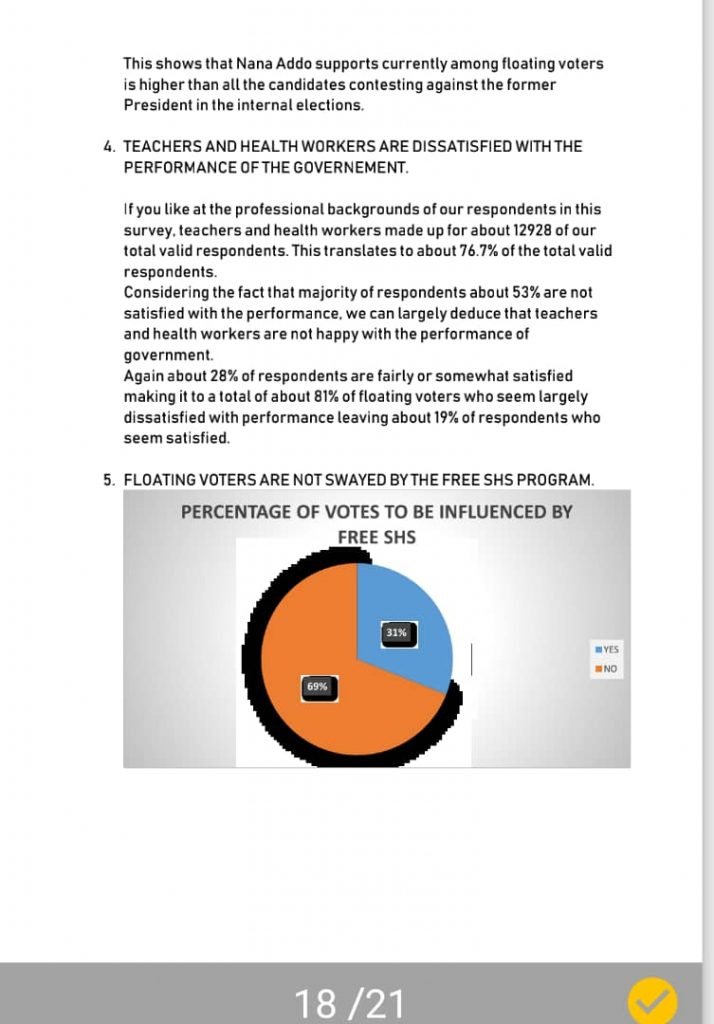 This shows that Nana Addo supports currently among floating voters is higher than all the candidates contesting against the former President in the internal elections.

4. TEACHERS AND HEALTH WORKERS ARE DISSATISFIED WITH THE PERFORMANCE OF THE GOVERNEMENT.

If you like at the professional backgrounds of our respondents in this survey, teachers and health workers made up for about 12928 of our total valid respondents. This translates to about 76.7% of the total valid respondents.
Considering the fact that majority of respondents about 53% are not satisfied with the performance, we can largely deduce that teachers and health workers are not happy with the performance of government.
Again about 28% of respondents are fairly or somewhat satisfied making it to a total of about 81% of floating voters who seem largely dissatisfied with performance leaving about 19% of respondents who seem satisfied.

5. FLOATING VOTERS ARE NOT SWAYED BY THE FREE SHS PROGRAM.

PERCENTAGE OF VOTES TO BE INFLUENCED BY FREE SHS

31%

69%

YES
NO

18 /21